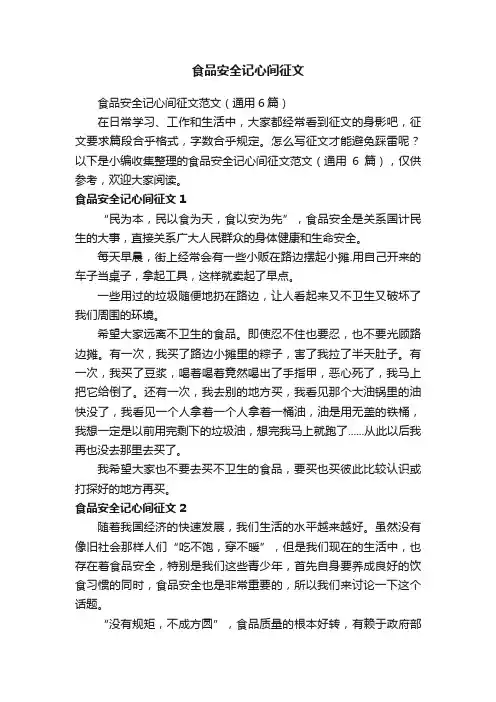 食品安全记心间征文

食品安全记心间征文范文（通用 6 篇）

在日常学习、工作和生活中，大家都经常看到征文的身影吧，征文要求篇段合乎格式，字数合乎规定。怎么写征文才能避免踩雷呢？以下是小编收集整理的食品安全记心间征文范文（通用 6 篇），仅供参考，欢迎大家阅读。

食品安全记心间征文 1

“民为本，民以食为天，食以安为先”，食品安全是关系国计民生的大事，直接关系广大人民群众的身体健康和生命安全。

每天早晨，街上经常会有一些小贩在路边摆起小摊.用自己开来的车子当桌子，拿起工具，这样就卖起了早点。

一些用过的垃圾随便地扔在路边，让人看起来又不卫生又破坏了我们周围的环境。

希望大家远离不卫生的食品。即使忍不住也要忍，也不要光顾路边摊。有一次，我买了路边小摊里的粽子，害了我拉了半天肚子。有一次，我买了豆浆，喝着喝着竟然喝出了手指甲，恶心死了，我马上把它给倒了。还有一次，我去别的地方买，我看见那个大油锅里的油快没了，我看见一个人拿着一个人拿着一桶油，油是用无盖的铁桶，我想一定是以前用完剩下的垃圾油，想完我马上就跑了......从此以后我再也没去那里去买了。

我希望大家也不要去买不卫生的食品，要买也买彼此比较认识或打探好的地方再买。

食品安全记心间征文 2

随着我国经济的快速发展，我们生活的水平越来越好。虽然没有像旧社会那样人们“吃不饱，穿不暖”，但是我们现在的生活中，也存在着食品安全，特别是我们这些青少年，首先自身要养成良好的饮食习惯的同时，食品安全也是非常重要的，所以我们来讨论一下这个话题。

“没有规矩，不成方圆”，食品质量的根本好转，有赖于政府部